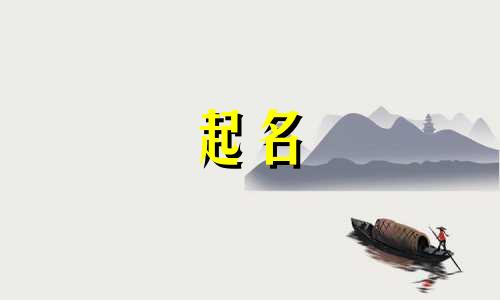 起 名